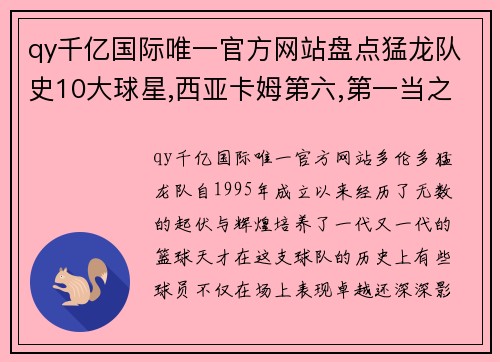 qy千亿国际唯一官方网站盘点猛龙队史10大球星,西亚卡姆第六,第一当之

qy千亿国际唯一官方网站多伦多猛龙队自1995年成立以来经历了无数的起伏与辉煌培养了一代又一代的篮球天才在这支球队的历史上有些球员不仅在场上表现卓越还深深影